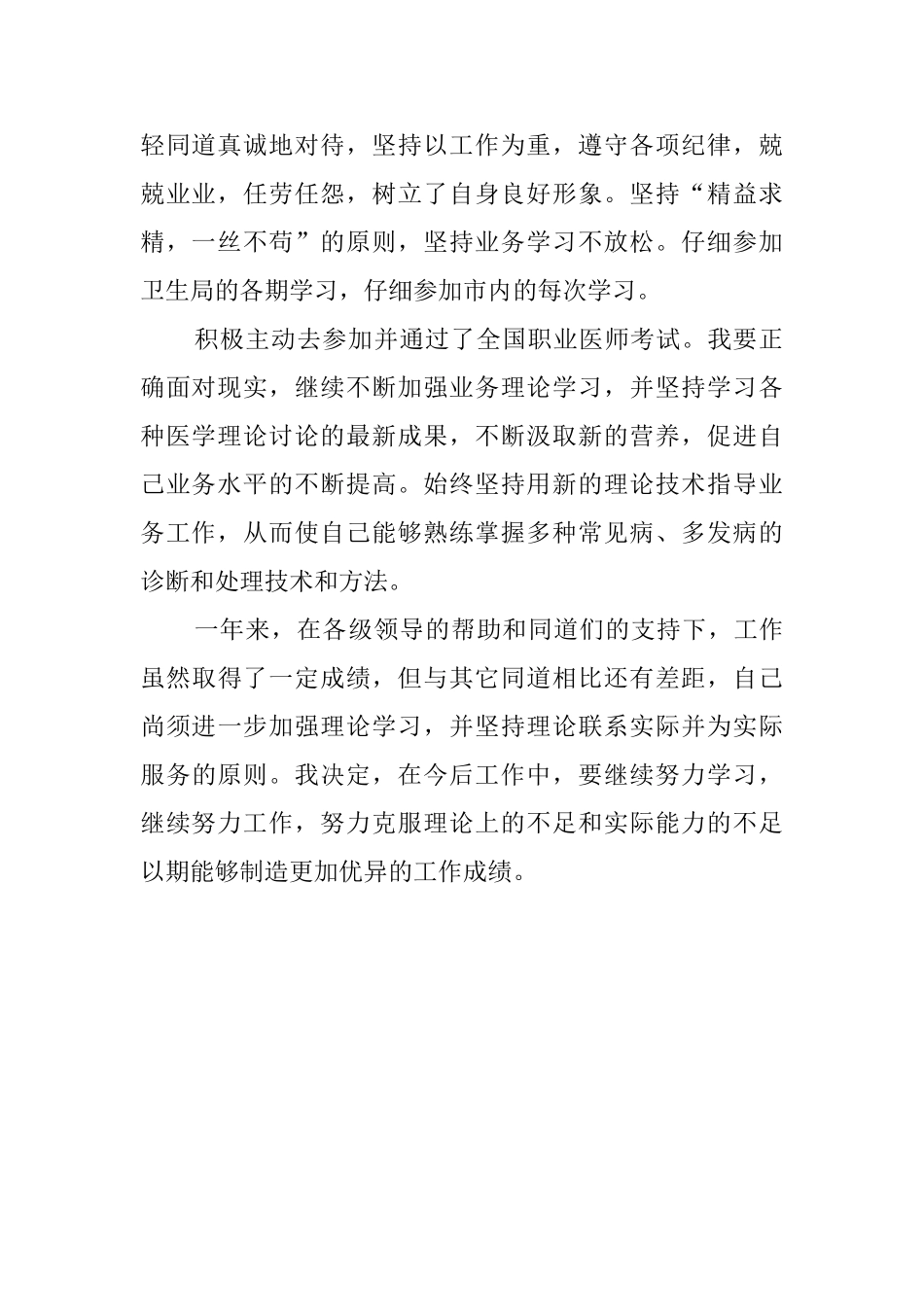 轻同道真诚地对待，坚持以工作为重，遵守各项纪律，兢兢业业，任劳任怨，树立了自身良好形象。坚持“精益求精，一丝不苟”的原则，坚持业务学习不放松。仔细参加卫生局的各期学习，仔细参加市内的每次学习。

积极主动去参加并通过了全国职业医师考试。我要正确面对现实，继续不断加强业务理论学习，并坚持学习各种医学理论讨论的最新成果，不断汲取新的营养，促进自己业务水平的不断提高。始终坚持用新的理论技术指导业务工作，从而使自己能够熟练掌握多种常见病、多发病的诊断和处理技术和方法。

一年来，在各级领导的帮助和同道们的支持下，工作虽然取得了一定成绩，但与其它同道相比还有差距，自己尚须进一步加强理论学习，并坚持理论联系实际并为实际服务的原则。我决定，在今后工作中，要继续努力学习，继续努力工作，努力克服理论上的不足和实际能力的不足以期能够制造更加优异的工作成绩。